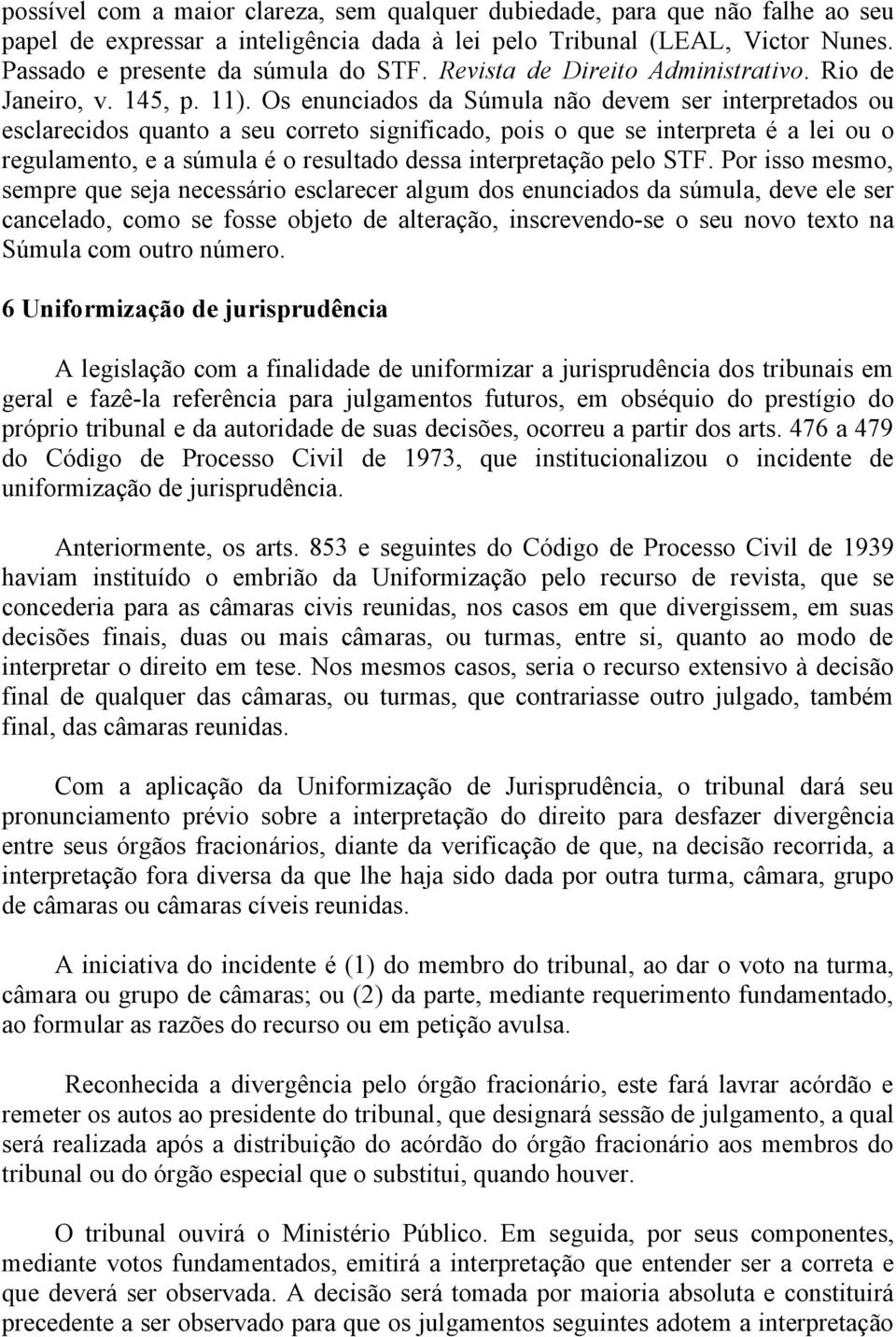 possível com a maior clareza, sem qualquer dubiedade, para que não falhe ao seu papel de expressar a inteligência dada à lei pelo Tribunal (LEAL, Victor Nunes. Passado e presente da súmula do STF. Revista de Direito Administrativo. Rio de Janeiro, v. 145, p. 11). Os enunciados da Súmula não devem ser interpretados ou esclarecidos quanto a seu correto significado, pois o que se interpreta é a lei ou o regulamento, e a súmula é o resultado dessa interpretação pelo STF. Por isso mesmo, sempre que seja necessário esclarecer algum dos enunciados da súmula, deve ele ser cancelado, como se fosse objeto de alteração, inscrevendo-se o seu novo texto na Súmula com outro número.

6 Uniformização de jurisprudência

A legislação com a finalidade de uniformizar a jurisprudência dos tribunais em geral e fazê-la referência para julgamentos futuros, em obséquio do prestígio do próprio tribunal e da autoridade de suas decisões, ocorreu a partir dos arts. 476 a 479 do Código de Processo Civil de 1973, que institucionalizou o incidente de uniformização de jurisprudência.

Anteriormente, os arts. 853 e seguintes do Código de Processo Civil de 1939 haviam instituído o embrião da Uniformização pelo recurso de revista, que se concederia para as câmaras civis reunidas, nos casos em que divergissem, em suas decisões finais, duas ou mais câmaras, ou turmas, entre si, quanto ao modo de interpretar o direito em tese. Nos mesmos casos, seria o recurso extensivo à decisão final de qualquer das câmaras, ou turmas, que contrariasse outro julgado, também final, das câmaras reunidas.

Com a aplicação da Uniformização de Jurisprudência, o tribunal dará seu pronunciamento prévio sobre a interpretação do direito para desfazer divergência entre seus órgãos fracionários, diante da verificação de que, na decisão recorrida, a interpretação fora diversa da que lhe haja sido dada por outra turma, câmara, grupo de câmaras ou câmaras cíveis reunidas.

A iniciativa do incidente é (1) do membro do tribunal, ao dar o voto na turma, câmara ou grupo de câmaras; ou (2) da parte, mediante requerimento fundamentado, ao formular as razões do recurso ou em petição avulsa.

Reconhecida a divergência pelo órgão fracionário, este fará lavrar acórdão e remeter os autos ao presidente do tribunal, que designará sessão de julgamento, a qual será realizada após a distribuição do acórdão do órgão fracionário aos membros do tribunal ou do órgão especial que o substitui, quando houver.

O tribunal ouvirá o Ministério Público. Em seguida, por seus componentes, mediante votos fundamentados, emitirá a interpretação que entender ser a correta e que deverá ser observada. A decisão será tomada por maioria absoluta e constituirá precedente a ser observado para que os julgamentos seguintes adotem a interpretação